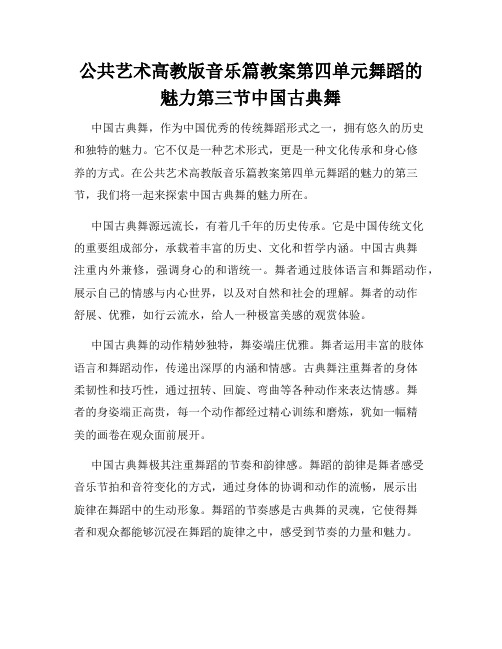 公共艺术高教版音乐篇教案第四单元舞蹈的魅力第三节中国古典舞

中国古典舞，作为中国优秀的传统舞蹈形式之一，拥有悠久的历史和独特的魅力。它不仅是一种艺术形式，更是一种文化传承和身心修养的方式。在公共艺术高教版音乐篇教案第四单元舞蹈的魅力的第三节，我们将一起来探索中国古典舞的魅力所在。

中国古典舞源远流长，有着几千年的历史传承。它是中国传统文化的重要组成部分，承载着丰富的历史、文化和哲学内涵。中国古典舞注重内外兼修，强调身心的和谐统一。舞者通过肢体语言和舞蹈动作，展示自己的情感与内心世界，以及对自然和社会的理解。舞者的动作舒展、优雅，如行云流水，给人一种极富美感的观赏体验。

中国古典舞的动作精妙独特，舞姿端庄优雅。舞者运用丰富的肢体语言和舞蹈动作，传递出深厚的内涵和情感。古典舞注重舞者的身体柔韧性和技巧性，通过扭转、回旋、弯曲等各种动作来表达情感。舞者的身姿端正高贵，每一个动作都经过精心训练和磨炼，犹如一幅精美的画卷在观众面前展开。

中国古典舞极其注重舞蹈的节奏和韵律感。舞蹈的韵律是舞者感受音乐节拍和音符变化的方式，通过身体的协调和动作的流畅，展示出旋律在舞蹈中的生动形象。舞蹈的节奏感是古典舞的灵魂，它使得舞者和观众都能够沉浸在舞蹈的旋律之中，感受到节奏的力量和魅力。